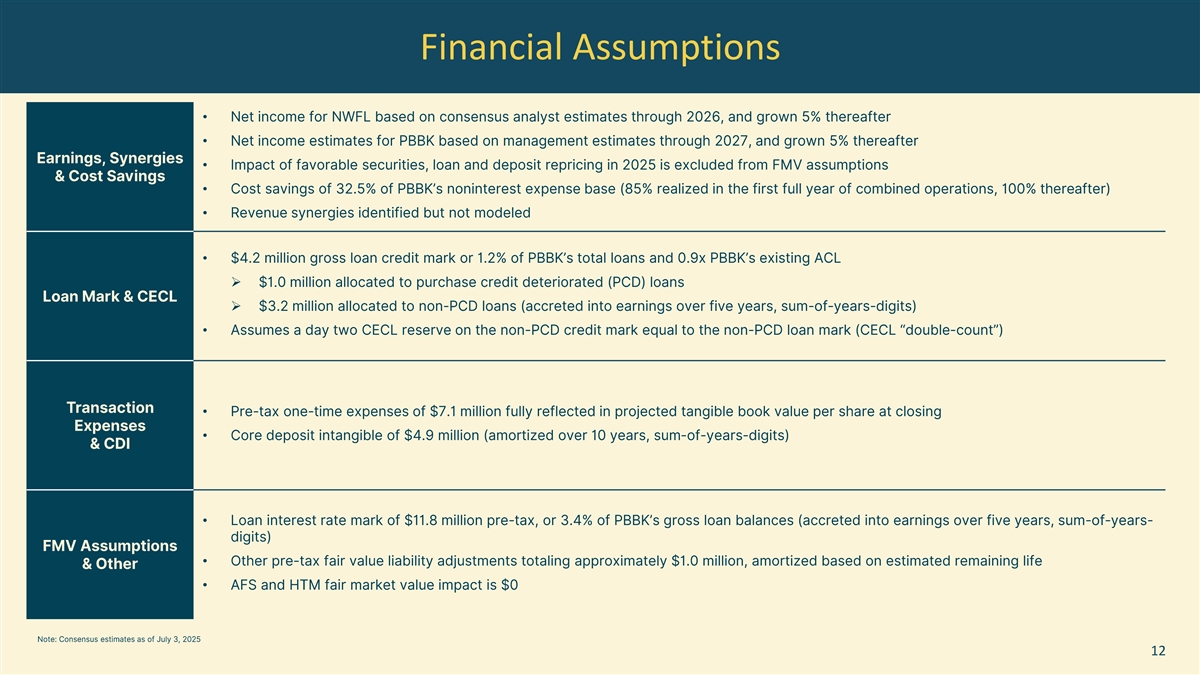 Financial Assumptions

Earnings, Synergies & Cost Savings

• Net income for NWFL based on consensus analyst estimates through 2026, and grown 5% thereafter
• Net income estimates for PBBK based on management estimates through 2027, and grown 5% thereafter
• Impact of favorable securities, loan and deposit repricing in 2025 is excluded from FMV assumptions
• Cost savings of 32.5% of PBBK's noninterest expense base (85% realized in the first full year of combined operations, 100% thereafter)
• Revenue synergies identified but not modeled

Loan Mark & CECL

• $4.2 million gross loan credit mark or 1.2% of PBBK's total loans and 0.9x PBBK's existing ACL
➢ $1.0 million allocated to purchase credit deteriorated (PCD) loans
➢ $3.2 million allocated to non-PCD loans (accreted into earnings over five years, sum-of-years-digits)
• Assumes a day two CECL reserve on the non-PCD credit mark equal to the non-PCD loan mark (CECL "double-count")

Transaction Expenses & CDI

• Pre-tax one-time expenses of $7.1 million fully reflected in projected tangible book value per share at closing
• Core deposit intangible of $4.9 million (amortized over 10 years, sum-of-years-digits)

FMV Assumptions & Other

• Loan interest rate mark of $11.8 million pre-tax, or 3.4% of PBBK's gross loan balances (accreted into earnings over five years, sum-of-years-digits)
• Other pre-tax fair value liability adjustments totaling approximately $1.0 million, amortized based on estimated remaining life
• AFS and HTM fair market value impact is $0

Note: Consensus estimates as of July 3, 2025

12